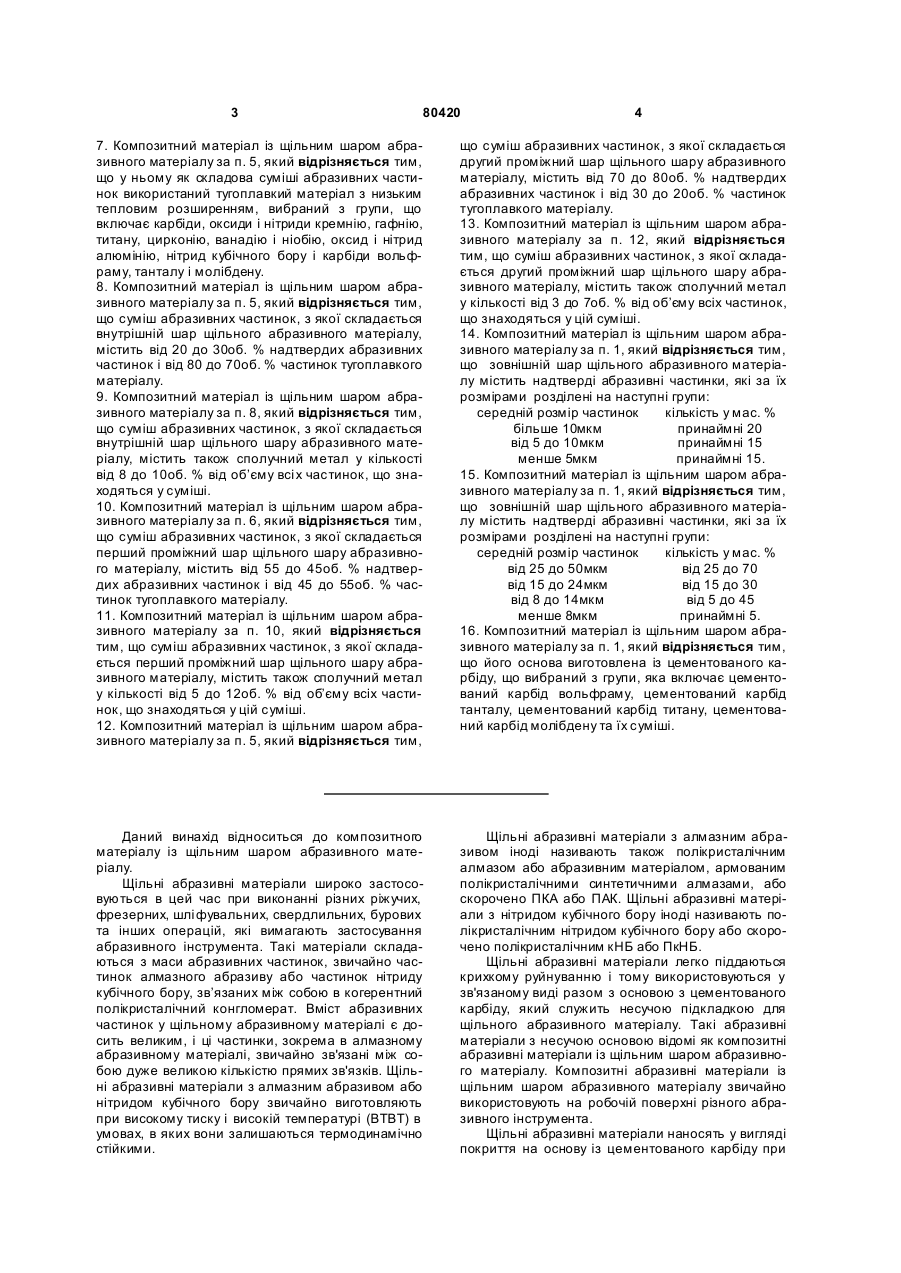 3

80420

4

7. Композитний матеріал із щільним шаром абразивного матеріалу за п. 5, який відрізняється тим, що у ньому як складова суміші абразивних частинок використаний тугоплавкий матеріал з низьким тепловим розширенням, вибраний з групи, що включає карбіди, оксиди і нітриди кремнію, гафнію, титану, цирконію, ванадію і ніобію, оксид і нітрид алюмінію, нітрид кубічного бору і карбіди вольфраму, танталу і молібдену.
8. Композитний матеріал із щільним шаром абразивного матеріалу за п. 5, який відрізняється тим, що суміш абразивних частинок, з якої складається внутрішній шар щільного абразивного матеріалу, містить від 20 до 30об. % надтвердих абразивних частинок і від 80 до 70об. % частинок тугоплавкого матеріалу.
9. Композитний матеріал із щільним шаром абразивного матеріалу за п. 8, який відрізняється тим, що суміш абразивних частинок, з якої складається внутрішній шар щільного шару абразивного матеріалу, містить також сполучний метал у кількості від 8 до 10об. % від об'єму всіх частинок, що знаходяться у суміші.
10. Композитний матеріал із щільним шаром абразивного матеріалу за п. 6, який відрізняється тим, що суміш абразивних частинок, з якої складається перший проміжний шар щільного шару абразивного матеріалу, містить від 55 до 45об. % надтвердих абразивних частинок і від 45 до 55об. % частинок тугоплавкого матеріалу.
11. Композитний матеріал із щільним шаром абразивного матеріалу за п. 10, який відрізняється тим, що суміш абразивних частинок, з якої складається перший проміжний шар щільного шару абразивного матеріалу, містить також сполучний метал у кількості від 5 до 12об. % від об'єму всіх частинок, що знаходяться у цій суміші.
12. Композитний матеріал із щільним шаром абразивного матеріалу за п. 5, який відрізняється тим, що суміш абразивних частинок, з якої складається другий проміжний шар щільного шару абразивного матеріалу, містить від 70 до 80об. % надтвердих абразивних частинок і від 30 до 20об. % частинок тугоплавкого матеріалу.
13. Композитний матеріал із щільним шаром абразивного матеріалу за п. 12, який відрізняється тим, що суміш абразивних частинок, з якої складається другий проміжний шар щільного шару абразивного матеріалу, містить також сполучний метал у кількості від 3 до 7об. % від об'єму всіх частинок, що знаходяться у цій суміші.
14. Композитний матеріал із щільним шаром абразивного матеріалу за п. 1, який відрізняється тим, що зовнішній шар щільного абразивного матеріалу містить надтверді абразивні частинки, які за їх розмірами розділені на наступні групи:

| середній розмір частинок | кількість у мас. % |
|---|---|
| більше 10мкм | принаймні 20 |
| від 5 до 10мкм | принаймні 15 |
| менше 5мкм | принаймні 15. |

15. Композитний матеріал із щільним шаром абразивного матеріалу за п. 1, який відрізняється тим, що зовнішній шар щільного абразивного матеріалу містить надтверді абразивні частинки, які за їх розмірами розділені на наступні групи:

| середній розмір частинок | кількість у мас. % |
|---|---|
| від 25 до 50мкм | від 25 до 70 |
| від 15 до 24мкм | від 15 до 30 |
| від 8 до 14мкм | від 5 до 45 |
| менше 8мкм | принаймні 5. |

16. Композитний матеріал із щільним шаром абразивного матеріалу за п. 1, який відрізняється тим, що його основа виготовлена із цементованого карбіду, що вибраний з групи, яка включає цементований карбід вольфраму, цементований карбід танталу, цементований карбід титану, цементований карбід молібдену та їх суміші.

Даний винахід відноситься до композитного матеріалу із щільним шаром абразивного матеріалу.
Щільні абразивні матеріали широко застосовуються в цей час при виконанні різних ріжучих, фрезерних, шліфувальних, свердлильних, бурових та інших операцій, які вимагають застосування абразивного інструмента. Такі матеріали складаються з маси абразивних частинок, звичайно частинок алмазного абразиву або частинок нітриду кубічного бору, зв'язаних між собою в когерентний полікристалічний конгломерат. Вміст абразивних частинок у щільному абразивному матеріалі є досить великим, і ці частинки, зокрема в алмазному абразивному матеріалі, звичайно зв'язані між собою дуже великою кількістю прямих зв'язків. Щільні абразивні матеріали з алмазним абразивом або нітридом кубічного бору звичайно виготовляють при високому тиску і високій температурі (ВТВТ) в умовах, в яких вони залишаються термодинамічно стійкими.
Щільні абразивні матеріали з алмазним абразивом іноді називають також полікристалічним алмазом або абразивним матеріалом, армованим полікристалічними синтетичними алмазами, або скорочено ПКА або ПАК. Щільні абразивні матеріали з нітридом кубічного бору іноді називають полікристалічним нітридом кубічного бору або скорочено полікристалічним кНБ або ПкНБ.
Щільні абразивні матеріали легко піддаються крихкому руйнуванню і тому використовуються у зв'язаному виді разом з основою з цементованого карбіду, який служить несучою підкладкою для щільного абразивного матеріалу. Такі абразивні матеріали з несучою основою відомі як композитні абразивні матеріали із щільним шаром абразивного матеріалу. Композитні абразивні матеріали із щільним шаром абразивного матеріалу звичайно використовують на робочій поверхні різного абразивного інструмента.
Щільні абразивні матеріали наносять у вигляді покриття на основу із цементованого карбіду при